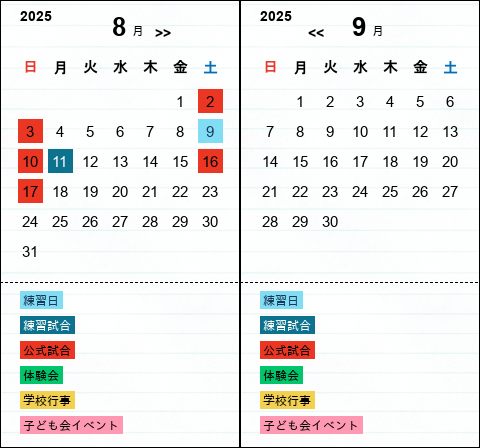 2025
8 月 >>

| 日 | 月 | 火 | 水 | 木 | 金 | 土 |
|---|---|---|---|---|---|---|
| | | | | | 1 | 2 |
| 3 | 4 | 5 | 6 | 7 | 8 | 9 |
| 10 | 11 | 12 | 13 | 14 | 15 | 16 |
| 17 | 18 | 19 | 20 | 21 | 22 | 23 |
| 24 | 25 | 26 | 27 | 28 | 29 | 30 |
| 31 | | | | | | |

練習日
練習試合
公式試合
体験会
学校行事
子ども会イベント

2025
<< 9 月

| 日 | 月 | 火 | 水 | 木 | 金 | 土 |
|---|---|---|---|---|---|---|
| | 1 | 2 | 3 | 4 | 5 | 6 |
| 7 | 8 | 9 | 10 | 11 | 12 | 13 |
| 14 | 15 | 16 | 17 | 18 | 19 | 20 |
| 21 | 22 | 23 | 24 | 25 | 26 | 27 |
| 28 | 29 | 30 | | | | |

練習日
練習試合
公式試合
体験会
学校行事
子ども会イベント